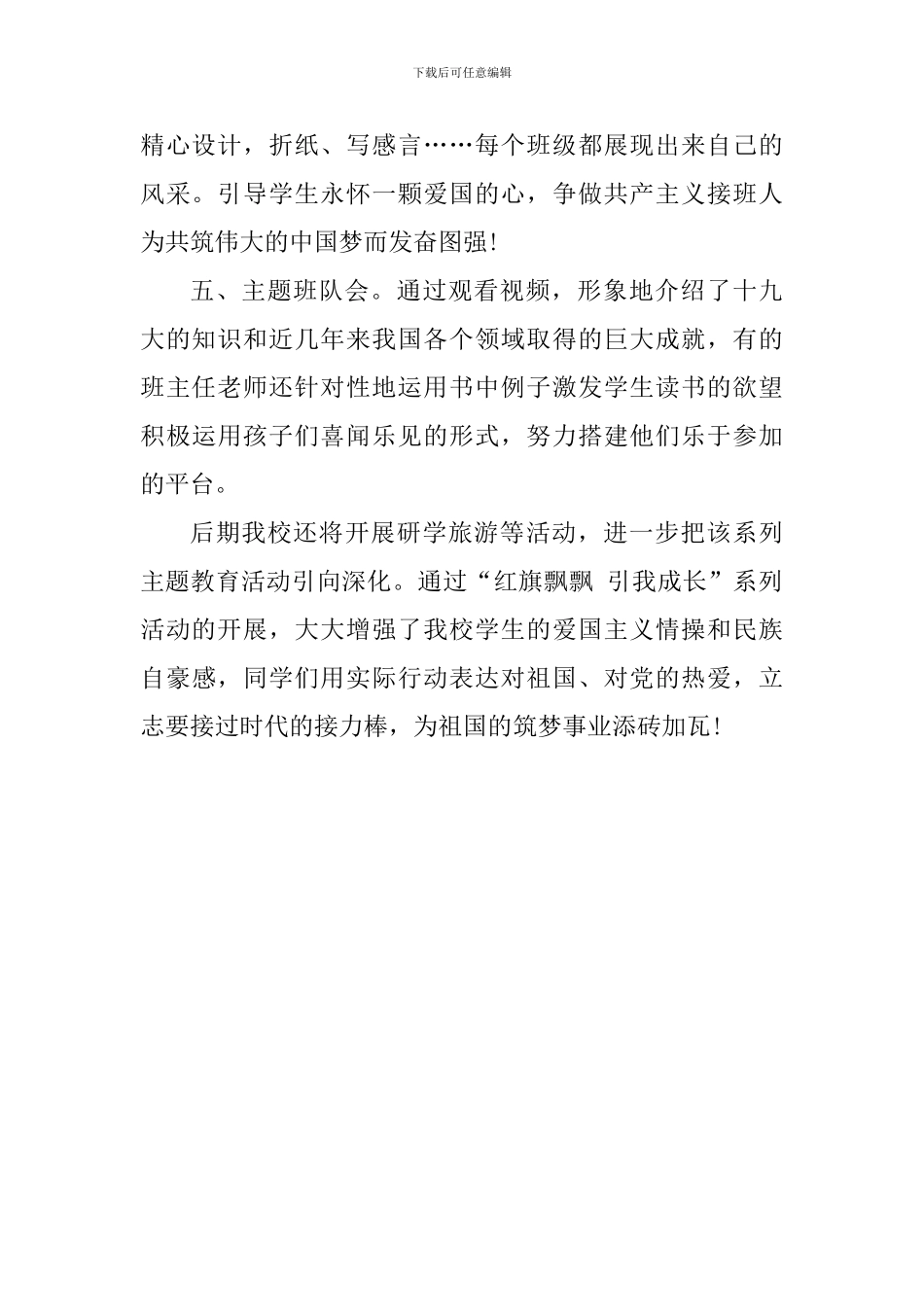 下载后可任意编辑

精心设计，折纸、写感言……每个班级都展现出来自己的风采。引导学生永怀一颗爱国的心，争做共产主义接班人为共筑伟大的中国梦而发奋图强!

五、主题班队会。通过观看视频，形象地介绍了十九大的知识和近几年来我国各个领域取得的巨大成就，有的班主任老师还针对性地运用书中例子激发学生读书的欲望积极运用孩子们喜闻乐见的形式，努力搭建他们乐于参加的平台。

后期我校还将开展研学旅游等活动，进一步把该系列主题教育活动引向深化。通过“红旗飘飘 引我成长”系列活动的开展，大大增强了我校学生的爱国主义情操和民族自豪感，同学们用实际行动表达对祖国、对党的热爱，立志要接过时代的接力棒，为祖国的筑梦事业添砖加瓦!